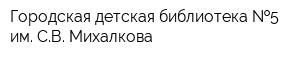 Городская детская библиотека №5 им. С.В. Михалкова